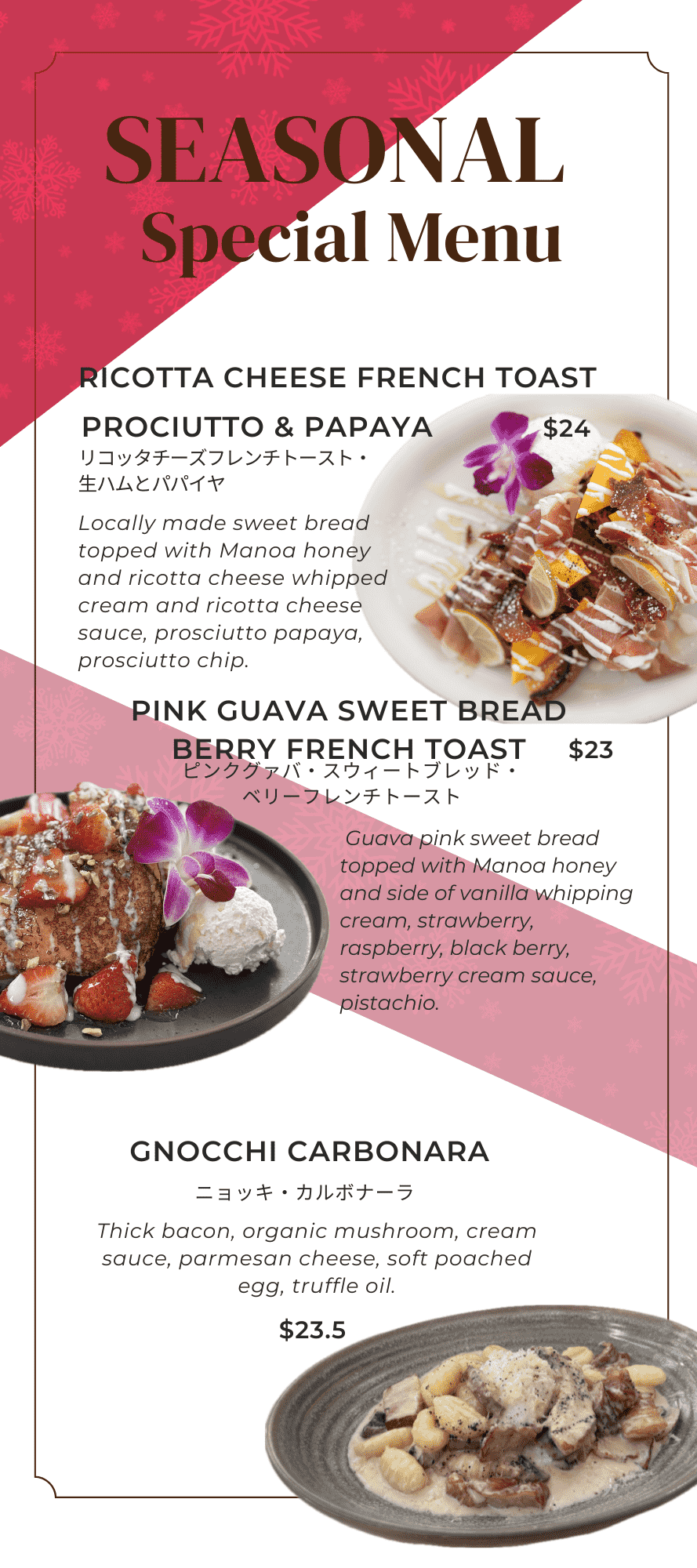 SEASONAL
Special Menu

RICOTTA CHEESE FRENCH TOAST
PROCIUTTO & PAPAYA $24
リコッタチーズフレンチトースト・
生ハムとパパイヤ

Locally made sweet bread topped with Manoa honey and ricotta cheese whipped cream and ricotta cheese sauce, prosciutto papaya, prosciutto chip.

PINK GUAVA SWEET BREAD
BERRY FRENCH TOAST $23
ピンクグァバ・スウィートブレッド・
ベリーフレンチトースト

Guava pink sweet bread topped with Manoa honey and side of vanilla whipping cream, strawberry, raspberry, black berry, strawberry cream sauce, pistachio.

GNOCCHI CARBONARA
ニョッキ・カルボナーラ

Thick bacon, organic mushroom, cream sauce, parmesan cheese, soft poached egg, truffle oil.

$23.5